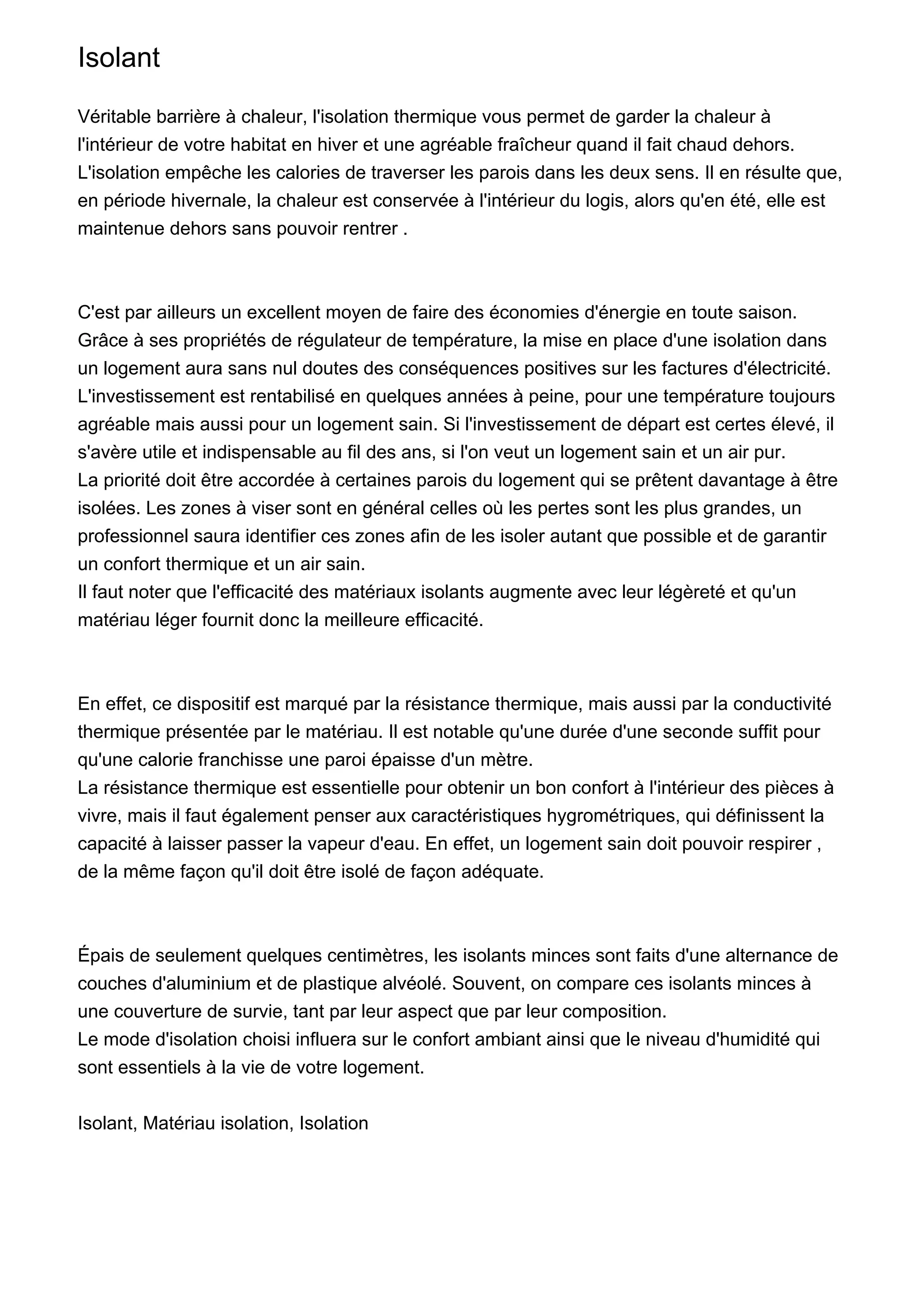 Isolant

Véritable barrière à chaleur, l'isolation thermique vous permet de garder la chaleur à l'intérieur de votre habitat en hiver et une agréable fraîcheur quand il fait chaud dehors. L'isolation empêche les calories de traverser les parois dans les deux sens. Il en résulte que, en période hivernale, la chaleur est conservée à l'intérieur du logis, alors qu'en été, elle est maintenue dehors sans pouvoir rentrer .

C'est par ailleurs un excellent moyen de faire des économies d'énergie en toute saison. Grâce à ses propriétés de régulateur de température, la mise en place d'une isolation dans un logement aura sans nul doutes des conséquences positives sur les factures d'électricité. L'investissement est rentabilisé en quelques années à peine, pour une température toujours agréable mais aussi pour un logement sain. Si l'investissement de départ est certes élevé, il s'avère utile et indispensable au fil des ans, si l'on veut un logement sain et un air pur.
La priorité doit être accordée à certaines parois du logement qui se prêtent davantage à être isolées. Les zones à viser sont en général celles où les pertes sont les plus grandes, un professionnel saura identifier ces zones afin de les isoler autant que possible et de garantir un confort thermique et un air sain.
Il faut noter que l'efficacité des matériaux isolants augmente avec leur légèreté et qu'un matériau léger fournit donc la meilleure efficacité.

En effet, ce dispositif est marqué par la résistance thermique, mais aussi par la conductivité thermique présentée par le matériau. Il est notable qu'une durée d'une seconde suffit pour qu'une calorie franchisse une paroi épaisse d'un mètre.
La résistance thermique est essentielle pour obtenir un bon confort à l'intérieur des pièces à vivre, mais il faut également penser aux caractéristiques hygrométriques, qui définissent la capacité à laisser passer la vapeur d'eau. En effet, un logement sain doit pouvoir respirer , de la même façon qu'il doit être isolé de façon adéquate.

Épais de seulement quelques centimètres, les isolants minces sont faits d'une alternance de couches d'aluminium et de plastique alvéolé. Souvent, on compare ces isolants minces à une couverture de survie, tant par leur aspect que par leur composition.
Le mode d'isolation choisi influera sur le confort ambiant ainsi que le niveau d'humidité qui sont essentiels à la vie de votre logement.

Isolant, Matériau isolation, Isolation